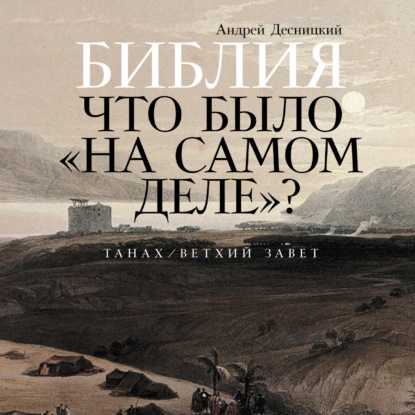 Андрей Десницкий

БИБЛИЯ
ЧТО БЫЛО
«НА САМОМ
ДЕЛЕ»?

ТАНАХ/ВЕТХИЙ ЗАВЕТ